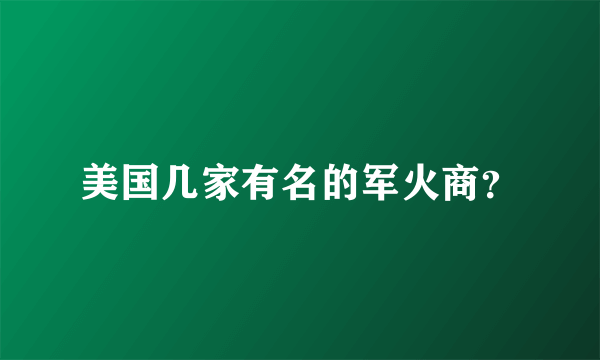 美国几家有名的军火商？